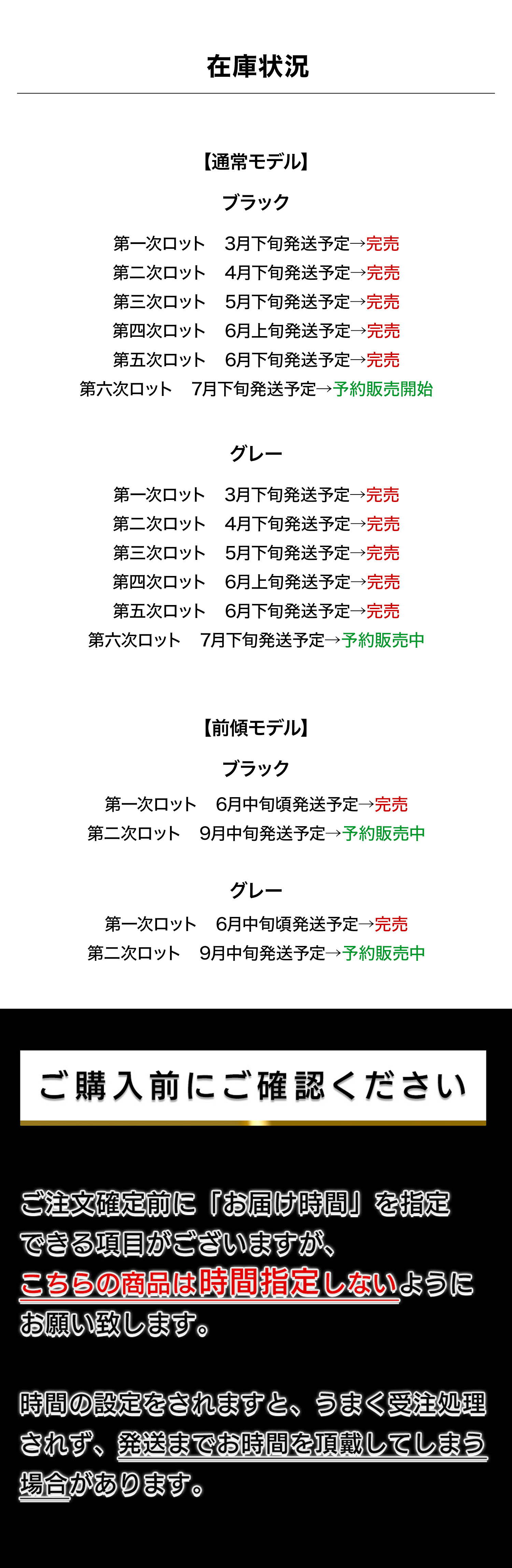 在庫状況

【通常モデル】

ブラック

第一次ロット　3月下旬発送予定→完売
第二次ロット　4月下旬発送予定→完売
第三次ロット　5月下旬発送予定→完売
第四次ロット　6月上旬発送予定→完売
第五次ロット　6月下旬発送予定→完売
第六次ロット　7月下旬発送予定→予約販売開始

グレー

第一次ロット　3月下旬発送予定→完売
第二次ロット　4月下旬発送予定→完売
第三次ロット　5月下旬発送予定→完売
第四次ロット　6月上旬発送予定→完売
第五次ロット　6月下旬発送予定→完売
第六次ロット　7月下旬発送予定→予約販売中

【前傾モデル】

ブラック

第一次ロット　6月中旬頃発送予定→完売
第二次ロット　9月中旬発送予定→予約販売中

グレー

第一次ロット　6月中旬頃発送予定→完売
第二次ロット　9月中旬発送予定→予約販売中

ご購入前にご確認ください

ご注文確定前に「お届け時間」を指定できる項目がございますが、こちらの商品は時間指定しないようにお願い致します。

時間の設定をされますと、うまく受注処理されず、発送までお時間を頂戴してしまう場合があります。